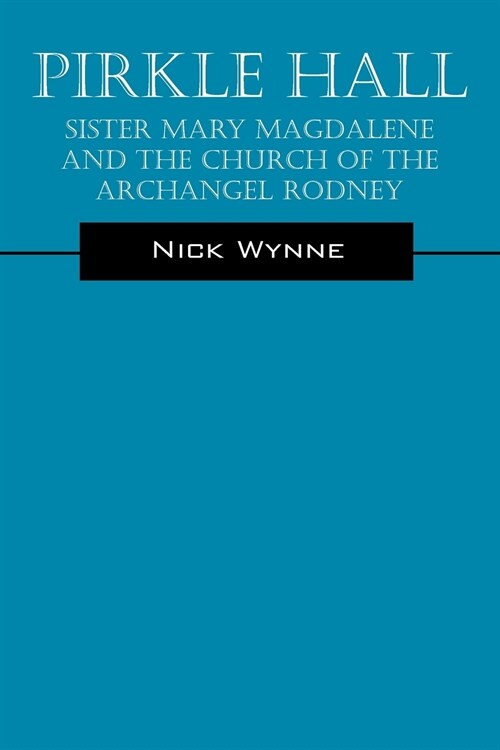 PIRKLE HALL

SISTER MARY MAGDALENE AND THE CHURCH OF THE ARCHANGEL RODNEY

NICK WYNNE